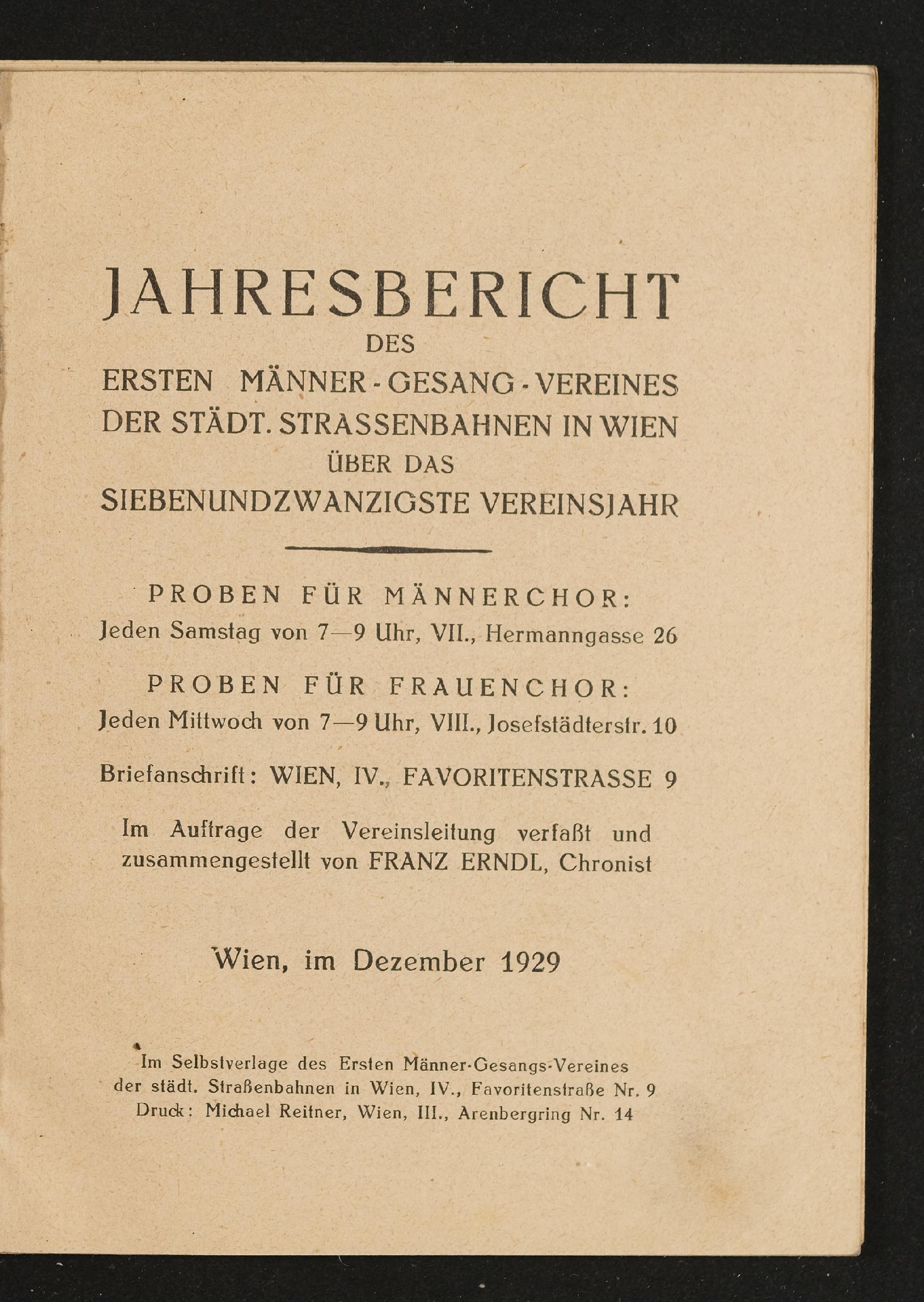 JAHRESBERICHT
DES
ERSTEN MÄNNER-GESANG-VEREINES
DER STÄDT. STRASSENBAHNEN IN WIEN
ÜBER DAS
SIEBENUNDZWANZIGSTE VEREINSJAHR

PROBEN FÜR MÄNNERCHOR:
Jeden Samstag von 7—9 Uhr, VII., Hermanngasse 26

PROBEN FÜR FRAUENCHOR:
Jeden Mittwoch von 7—9 Uhr, VIII., Josefstädterstr. 10

Briefanschrift: WIEN, IV., FAVORITENSTRASSE 9

Im Auftrage der Vereinsleitung verfaßt und zusammengestellt von FRANZ ERNDL, Chronist

Wien, im Dezember 1929

Im Selbstverlage des Ersten Männer-Gesangs-Vereines der städt. Straßenbahnen in Wien, IV., Favoritenstraße Nr. 9
Druck: Michael Reitner, Wien, III., Arenbergring Nr. 14